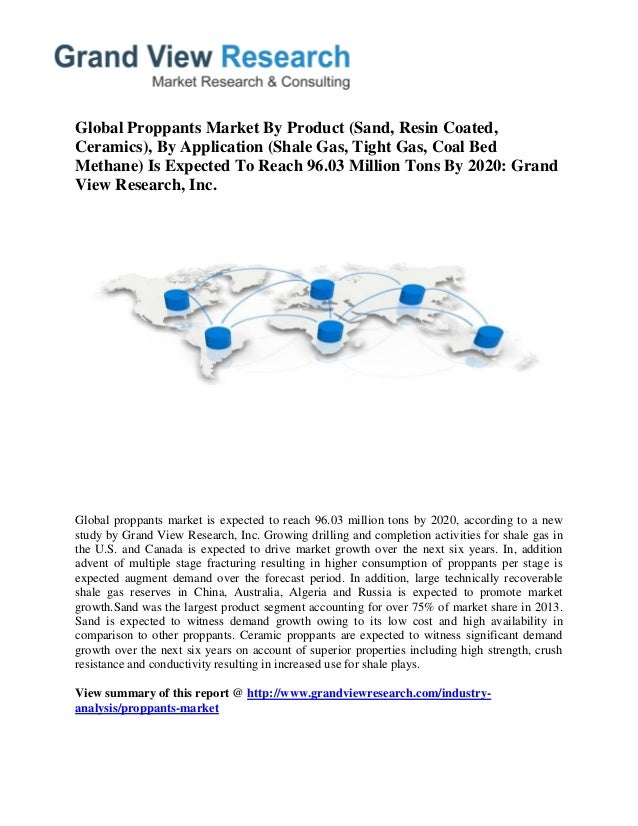 Grand View Research
Market Research & Consulting

Global Proppants Market By Product (Sand, Resin Coated, Ceramics), By Application (Shale Gas, Tight Gas, Coal Bed Methane) Is Expected To Reach 96.03 Million Tons By 2020: Grand View Research, Inc.

Global proppants market is expected to reach 96.03 million tons by 2020, according to a new study by Grand View Research, Inc. Growing drilling and completion activities for shale gas in the U.S. and Canada is expected to drive market growth over the next six years. In, addition advent of multiple stage fracturing resulting in higher consumption of proppants per stage is expected augment demand over the forecast period. In addition, large technically recoverable shale gas reserves in China, Australia, Algeria and Russia is expected to promote market growth.Sand was the largest product segment accounting for over 75% of market share in 2013. Sand is expected to witness demand growth owing to its low cost and high availability in comparison to other proppants. Ceramic proppants are expected to witness significant demand growth over the next six years on account of superior properties including high strength, crush resistance and conductivity resulting in increased use for shale plays.

View summary of this report @ http://www.grandviewresearch.com/industry-analysis/proppants-market